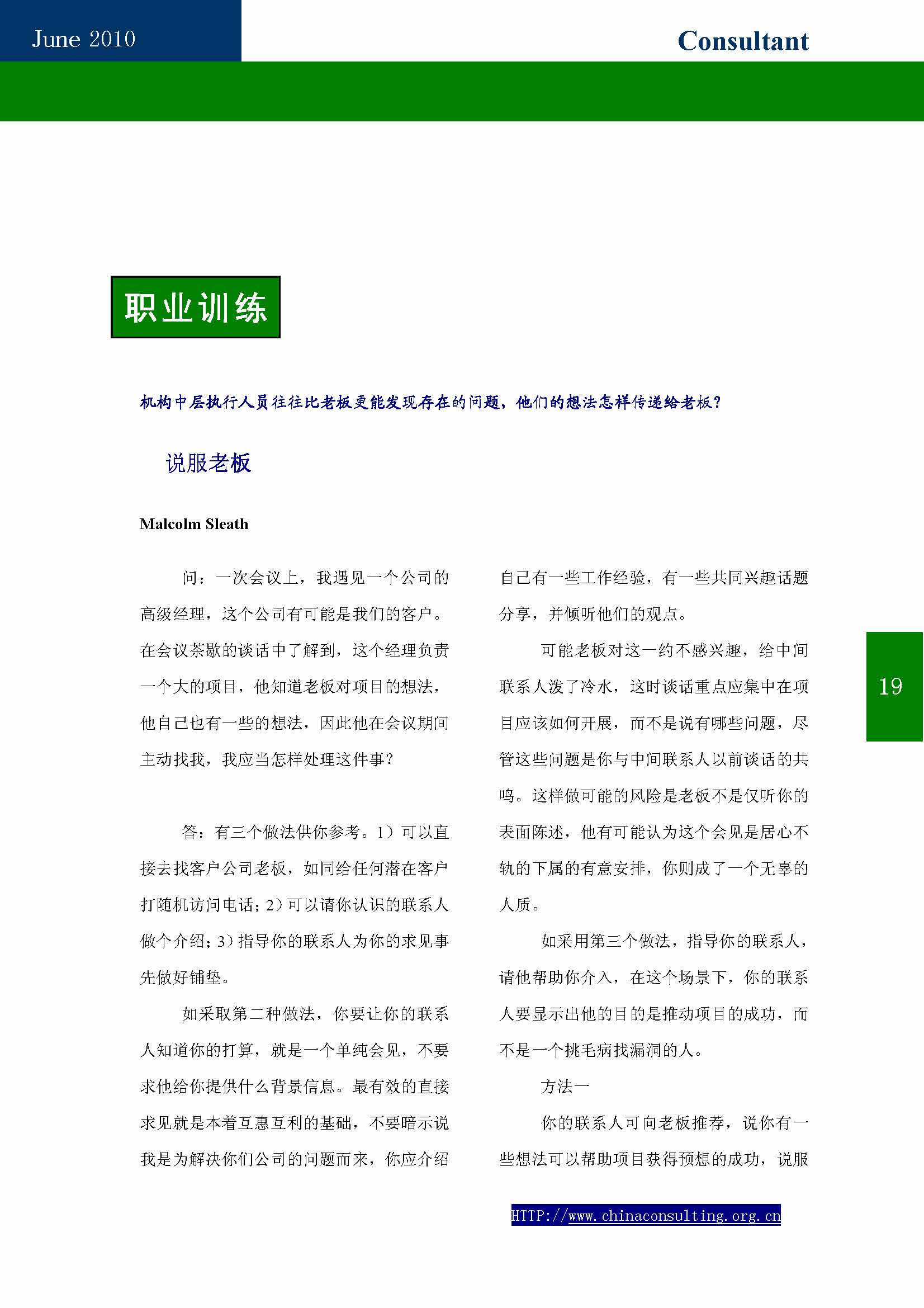 June 2010

Consultant

职业训练

机构中层执行人员往往比老板更能发现存在的问题，他们的想法怎样传递给老板？

说服老板

Malcolm Sleath

问：一次会议上，我遇见一个公司的高级经理，这个公司有可能是我们的客户。在会议茶歇的谈话中了解到，这个经理负责一个大的项目，他知道老板对项目的想法，他自己也有一些的想法，因此他在会议期间主动找我，我应当怎样处理这件事？

答：有三个做法供你参考。1）可以直接去找客户公司老板，如同给任何潜在客户打随机访问电话；2）可以请你认识的联系人做个介绍；3）指导你的联系人为你的求见事先做好铺垫。

如采取第二种做法，你要让你的联系人知道你的打算，就是一个单纯会见，不要求他给你提供什么背景信息。最有效的直接求见就是本着互惠互利的基础，不要暗示说我是为解决你们公司的问题而来，你应介绍自己有一些工作经验，有一些共同兴趣话题分享，并倾听他们的观点。

可能老板对这一约不感兴趣，给中间联系人泼了冷水，这时谈话重点应集中在项目应该如何开展，而不是说有哪些问题，尽管这些问题是你与中间联系人以前谈话的共鸣。这样做可能的风险是老板不是仅听你的表面陈述，他有可能认为这个会见是居心不轨的下属的有意安排，你则成了一个无辜的人质。

如采用第三个做法，指导你的联系人，请他帮助你介入，在这个场景下，你的联系人要显示出他的目的是推动项目的成功，而不是一个挑毛病找漏洞的人。

方法一

你的联系人可向老板推荐，说你有一些想法可以帮助项目获得预想的成功，说服

19

HTTP://www.chinaconsulting.org.cn